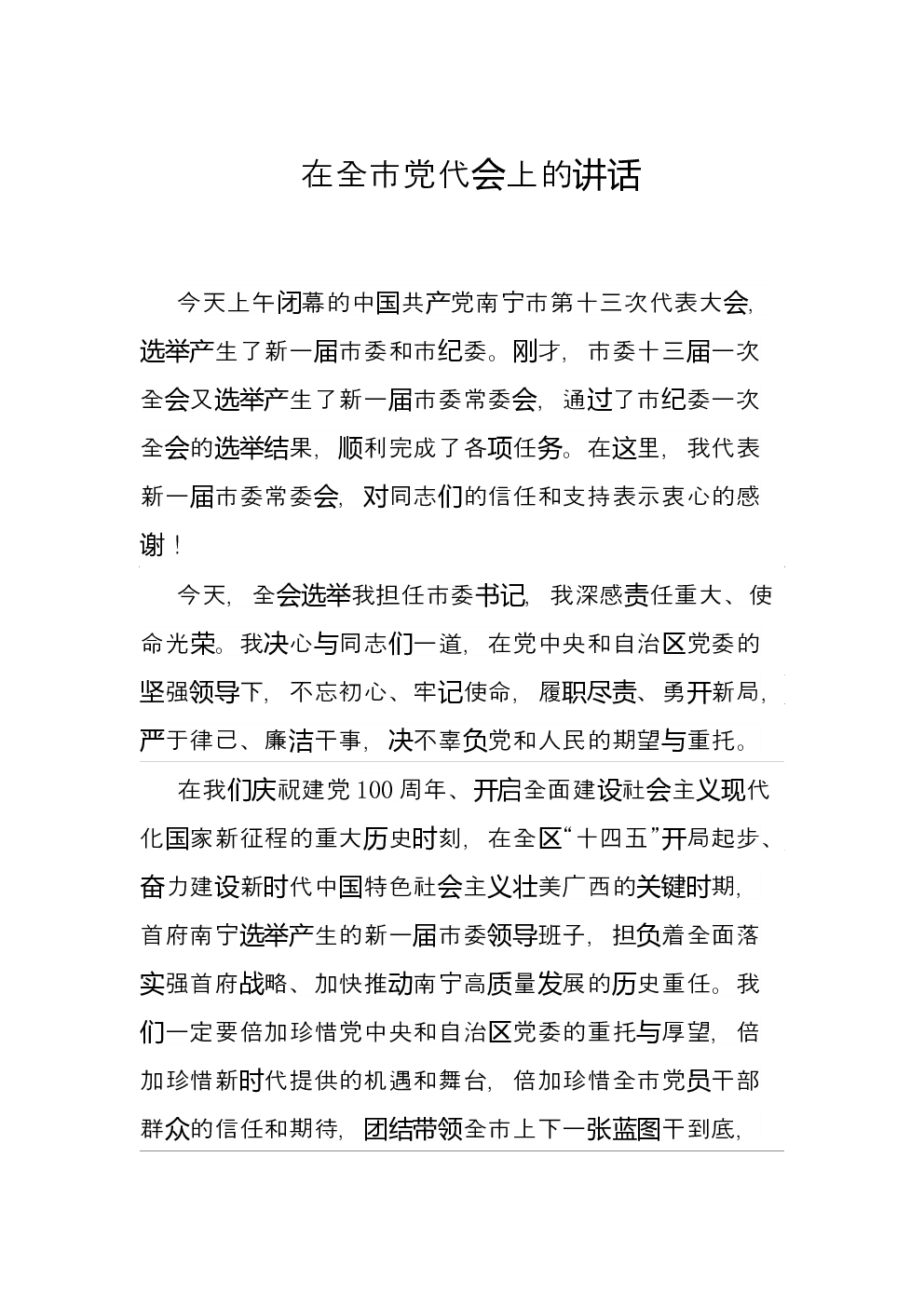 在全市党代会上的讲话

今天上午闭幕的中国共产党南宁市第十三次代表大会,选举产生了新一届市委和市纪委。刚才,市委十三届一次全会又选举产生了新一届市委常委会,通过了市纪委一次全会的选举结果,顺利完成了各项任务。在这里,我代表新一届市委常委会,对同志们的信任和支持表示衷心的感谢!

今天,全会选举我担任市委书记,我深感责任重大、使命光荣。我决心与同志们一道,在党中央和自治区党委的坚强领导下,不忘初心、牢记使命,履职尽责、勇开新局,严于律己、廉洁干事,决不辜负党和人民的期望与重托。

在我们庆祝建党100周年、开启全面建设社会主义现代化国家新征程的重大历史时刻,在全区“十四五”开局起步、奋力建设新时代中国特色社会主义壮美广西的关键时期,首府南宁选举产生的新一届市委领导班子,担负着全面落实强首府战略、加快推动南宁高质量发展的历史重任。我们一定要倍加珍惜党中央和自治区党委的重托与厚望,倍加珍惜新时代提供的机遇和舞台,倍加珍惜全市党员干部群众的信任和期待,团结带领全市上下一张蓝图干到底,